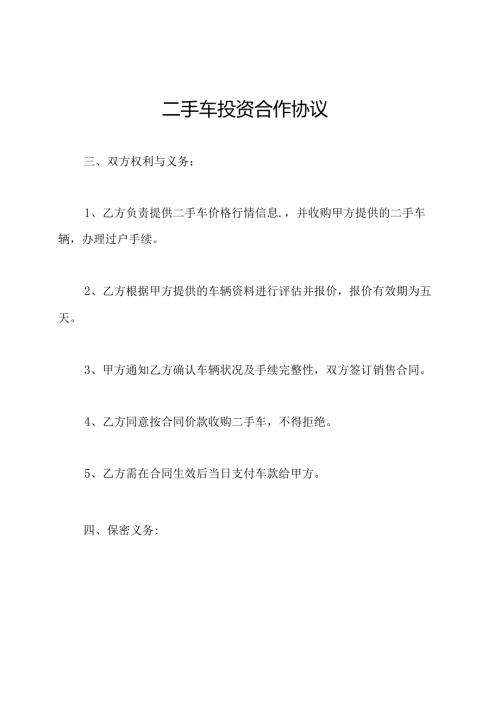 二手车投资合作协议

三、双方权利与义务：

1、乙方负责提供二手车价格行情信息.，并收购甲方提供的二手车辆，办理过户手续。

2、乙方根据甲方提供的车辆资料进行评估并报价，报价有效期为五天。

3、甲方通知乙方确认车辆状况及手续完整性，双方签订销售合同。

4、乙方同意按合同价款收购二手车，不得拒绝。

5、乙方需在合同生效后当日支付车款给甲方。

四、保密义务：